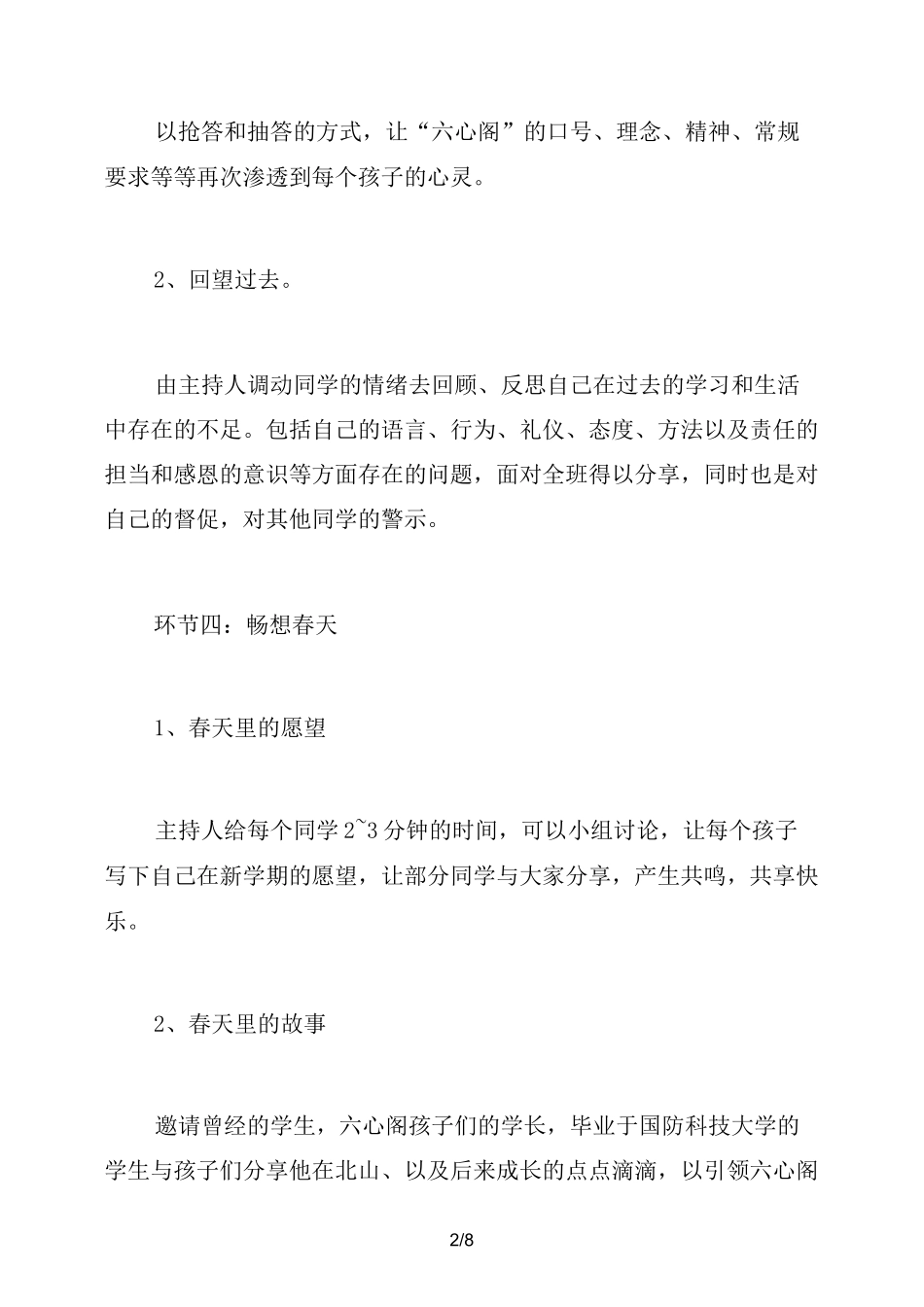 以抢答和抽答的方式，让“六心阁”的口号、理念、精神、常规要求等等再次渗透到每个孩子的心灵。

2、回望过去。

由主持人调动同学的情绪去回顾、反思自己在过去的学习和生活中存在的不足。包括自己的语言、行为、礼仪、态度、方法以及责任的担当和感恩的意识等方面存在的问题，面对全班得以分享，同时也是对自己的督促，对其他同学的警示。

环节四：畅想春天

1、春天里的愿望

主持人给每个同学 2~3 分钟的时间，可以小组讨论，让每个孩子写下自己在新学期的愿望，让部分同学与大家分享，产生共鸣，共享快乐。

2、春天里的故事

邀请曾经的学生，六心阁孩子们的学长，毕业于国防科技大学的学生与孩子们分享他在北山、以及后来成长的点点滴滴，以引领六心阁

2/8